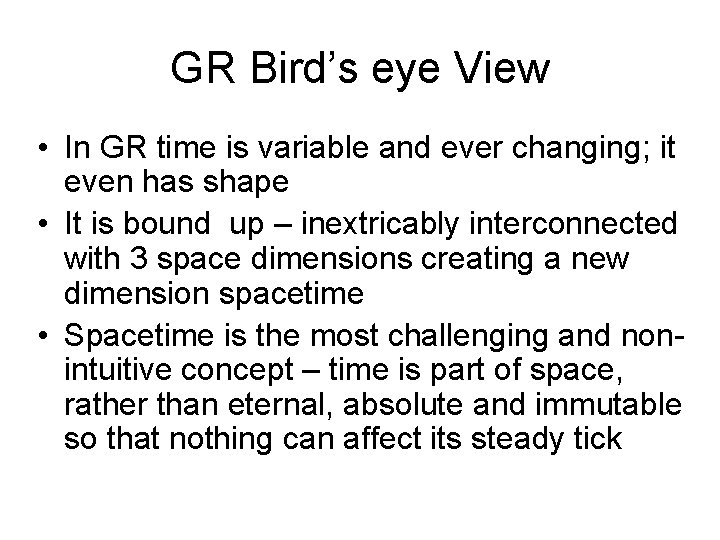 GR Bird’s eye View

• In GR time is variable and ever changing; it even has shape
• It is bound  up – inextricably interconnected with 3 space dimensions creating a new dimension spacetime
• Spacetime is the most challenging and non-intuitive concept – time is part of space, rather than eternal, absolute and immutable so that nothing can affect its steady tick